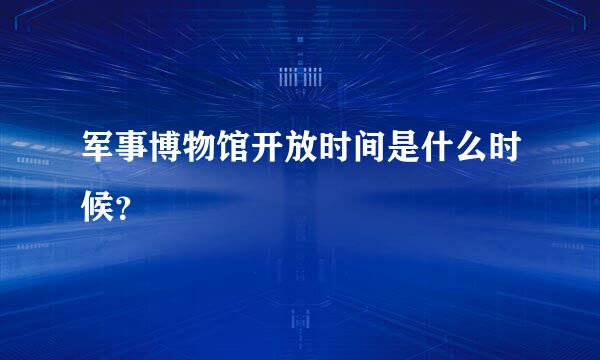 军事博物馆开放时间是什么时候?